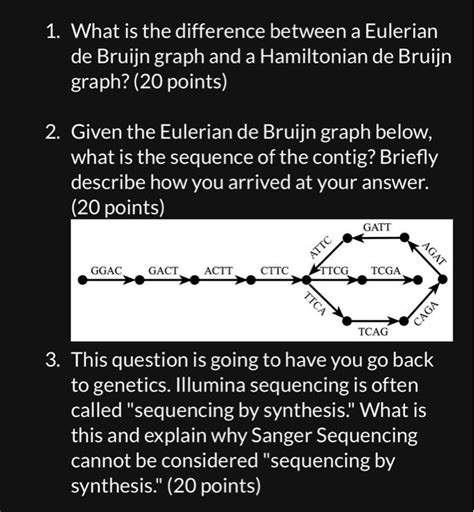 1. What is the difference between a Eulerian de Bruijn graph and a Hamiltonian de Bruijn graph? (20 points)

2. Given the Eulerian de Bruijn graph below, what is the sequence of the contig? Briefly describe how you arrived at your answer. (20 points)

GGAC GACT ACTT CTTC ATTC GATT AGAT TTCG TCGA TTCA TCAG CAGA

3. This question is going to have you go back to genetics. Illumina sequencing is often called "sequencing by synthesis." What is this and explain why Sanger Sequencing cannot be considered "sequencing by synthesis." (20 points)